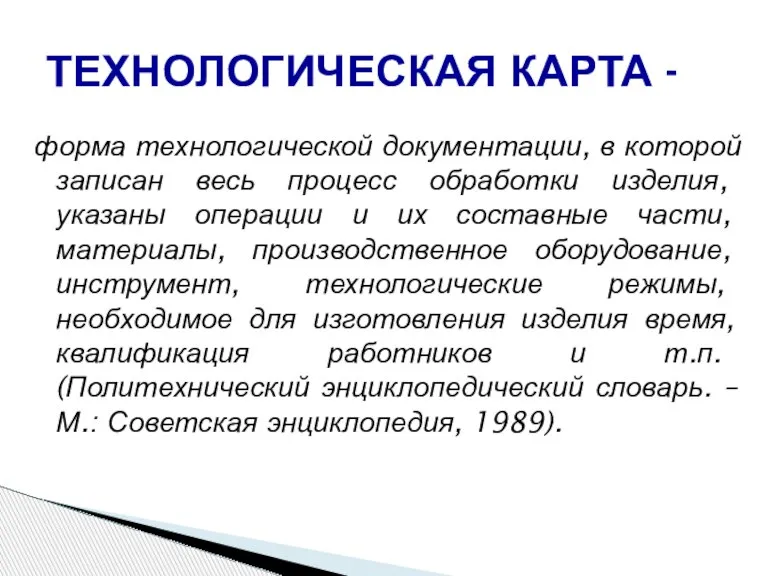 ТЕХНОЛОГИЧЕСКАЯ КАРТА -

форма технологической документации, в которой записан весь процесс обработки изделия, указаны операции и их составные части, материалы, производственное оборудование, инструмент, технологические режимы, необходимое для изготовления изделия время, квалификация работников и т.п. (Политехнический энциклопедический словарь. – М.: Советская энциклопедия, 1989).